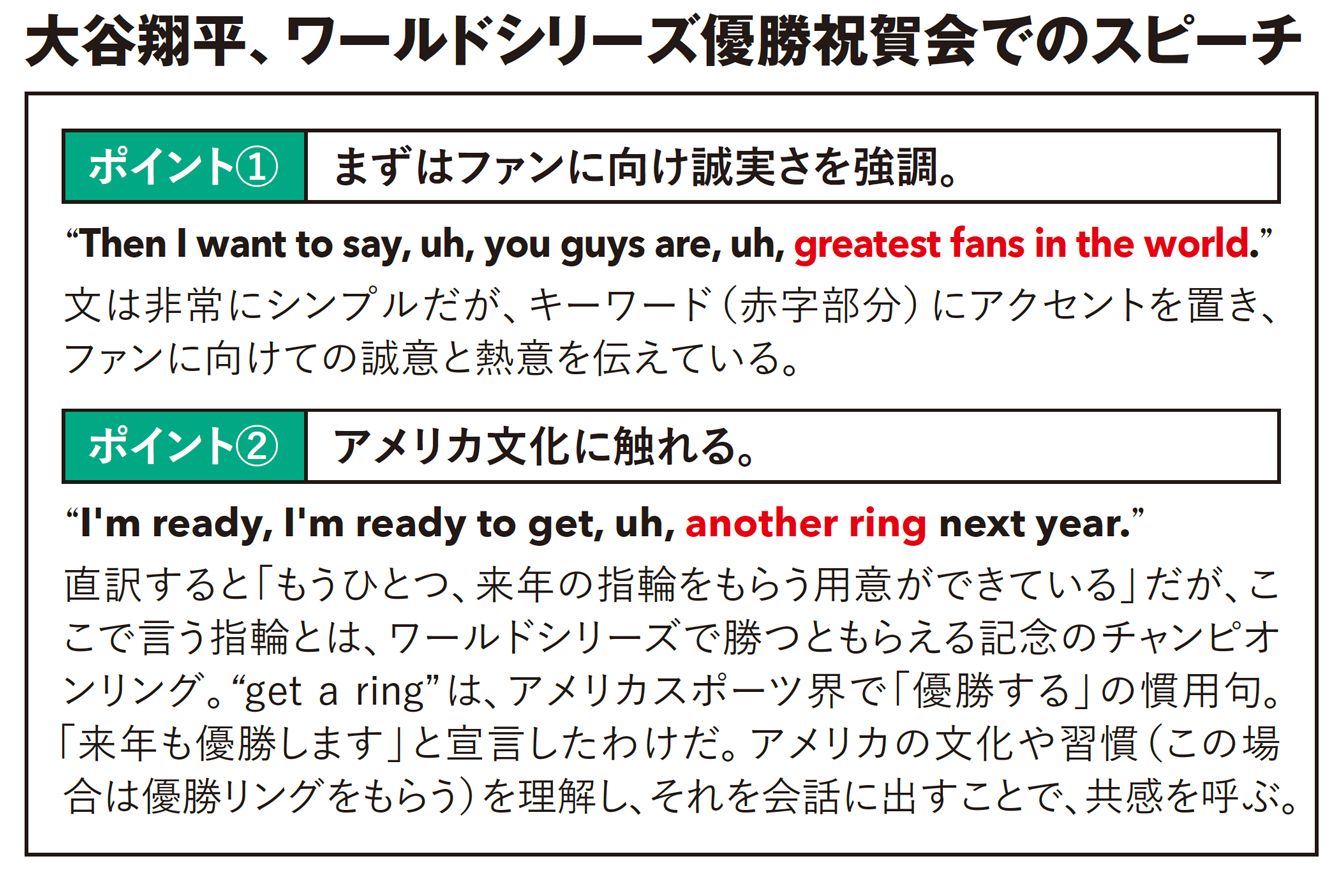 大谷翔平、ワールドシリーズ優勝祝賀会でのスピーチ

ポイント①

まずはファンに向け誠実さを強調。

"Then I want to say, uh, you guys are, uh, greatest fans in the world."

文は非常にシンプルだが、キーワード(赤字部分)にアクセントを置き、ファンに向けての誠意と熱意を伝えている。

ポイント②

アメリカ文化に触れる。

"I'm ready, I'm ready to get, uh, another ring next year."

直訳すると「もうひとつ、来年の指輪をもらう用意ができている」だが、ここで言う指輪とは、ワールドシリーズで勝つともらえる記念のチャンピオンリング。"get a ring"は、アメリカスポーツ界で「優勝する」の慣用句。「来年も優勝します」と宣言したわけだ。アメリカの文化や習慣(この場合は優勝リングをもらう)を理解し、それを会話に出すことで、共感を呼ぶ。